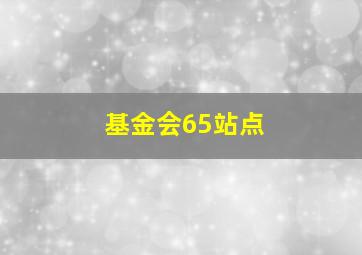 基金会65站点